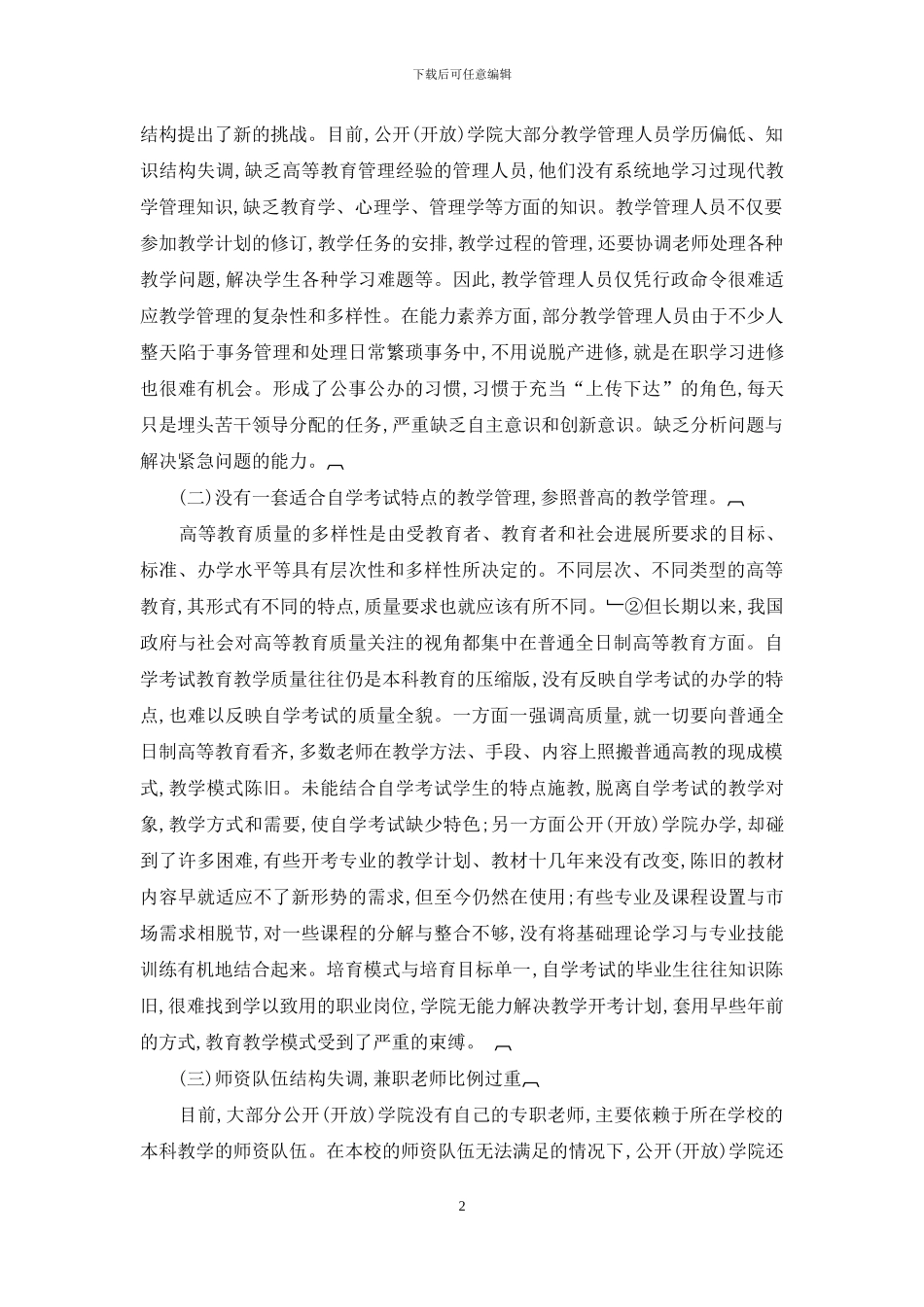 下载后可任意编辑

结构提出了新的挑战。目前，公开(开放)学院大部分教学管理人员学历偏低、知识结构失调，缺乏高等教育管理经验的管理人员，他们没有系统地学习过现代教学管理知识，缺乏教育学、心理学、管理学等方面的知识。教学管理人员不仅要参加教学计划的修订，教学任务的安排，教学过程的管理，还要协调老师处理各种教学问题，解决学生各种学习难题等。因此，教学管理人员仅凭行政命令很难适应教学管理的复杂性和多样性。在能力素养方面，部分教学管理人员由于不少人整天陷于事务管理和处理日常繁琐事务中，不用说脱产进修，就是在职学习进修也很难有机会。形成了公事公办的习惯，习惯于充当“上传下达”的角色，每天只是埋头苦干领导分配的任务，严重缺乏自主意识和创新意识。缺乏分析问题与解决紧急问题的能力。

(二)没有一套适合自学考试特点的教学管理，参照普高的教学管理。

高等教育质量的多样性是由受教育者、教育者和社会进展所要求的目标、标准、办学水平等具有层次性和多样性所决定的。不同层次、不同类型的高等教育，其形式有不同的特点，质量要求也就应该有所不同。②但长期以来，我国政府与社会对高等教育质量关注的视角都集中在普通全日制高等教育方面。自学考试教育教学质量往往仍是本科教育的压缩版，没有反映自学考试的办学的特点，也难以反映自学考试的质量全貌。一方面一强调高质量，就一切要向普通全日制高等教育看齐，多数老师在教学方法、手段、内容上照搬普通高教的现成模式，教学模式陈旧。未能结合自学考试学生的特点施教，脱离自学考试的教学对象，教学方式和需要，使自学考试缺少特色；另一方面公开(开放)学院办学，却碰到了许多困难，有些开考专业的教学计划、教材十几年来没有改变，陈旧的教材内容早就适应不了新形势的需求，但至今仍然在使用；有些专业及课程设置与市场需求相脱节，对一些课程的分解与整合不够，没有将基础理论学习与专业技能训练有机地结合起来。培育模式与培育目标单一，自学考试的毕业生往往知识陈旧，很难找到学以致用的职业岗位，学院无能力解决教学开考计划，套用早些年前的方式，教育教学模式受到了严重的束缚。

(三)师资队伍结构失调，兼职老师比例过重

目前，大部分公开(开放)学院没有自己的专职老师，主要依赖于所在学校的本科教学的师资队伍。在本校的师资队伍无法满足的情况下，公开(开放)学院还

2